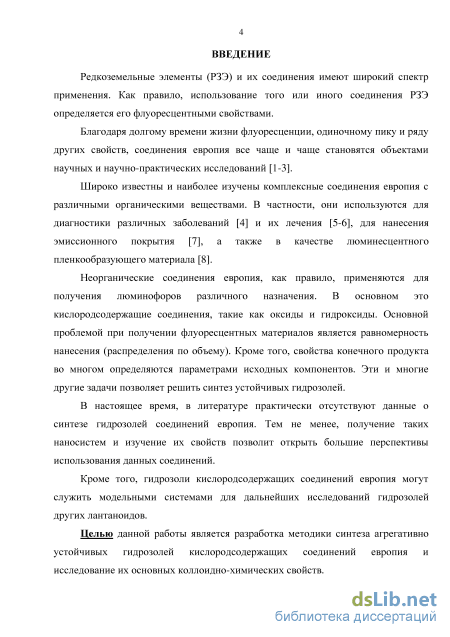 4

ВВЕДЕНИЕ

Редкоземельные элементы (РЗЭ) и их соединения имеют широкий спектр применения. Как правило, использование того или иного соединения РЗЭ определяется его флуоресцентными свойствами.

Благодаря долгому времени жизни флуоресценции, одиночному пику и ряду других свойств, соединения европия все чаще и чаще становятся объектами научных и научно-практических исследований [1-3].

Широко известны и наиболее изучены комплексные соединения европия с различными органическими веществами. В частности, они используются для диагностики различных заболеваний [4] и их лечения [5-6], для нанесения эмиссионного покрытия [7], а также в качестве люминесцентного пленкообразующего материала [8].

Неорганические соединения европия, как правило, применяются для получения люминофоров различного назначения. В основном это кислородсодержащие соединения, такие как оксиды и гидроксиды. Основной проблемой при получении флуоресцентных материалов является равномерность нанесения (распределения по объему). Кроме того, свойства конечного продукта во многом определяются параметрами исходных компонентов. Эти и многие другие задачи позволяет решить синтез устойчивых гидрозолей.

В настоящее время, в литературе практически отсутствуют данные о синтезе гидрозолей соединений европия. Тем не менее, получение таких наносистем и изучение их свойств позволит открыть большие перспективы использования данных соединений.

Кроме того, гидрозоли кислородсодержащих соединений европия могут служить модельными системами для дальнейших исследований гидрозолей других лантаноидов.

Целью данной работы является разработка методики синтеза агрегативно устойчивых гидрозолей кислородсодержащих соединений европия и исследование их основных коллоидно-химических свойств.

dsLib.net
библиотека диссертаций